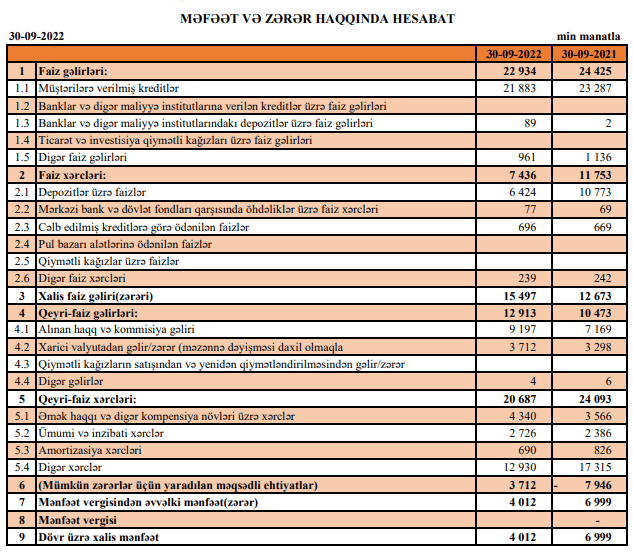 MƏFƏƏT VƏ ZƏRƏR HAQQINDA HESABAT

30-09-2022

min manatla

| | | 30-09-2022 | 30-09-2021 |
|---|---|---|---|
| 1 | Faiz gəlirləri: | 22 934 | 24 425 |
| 1.1 | Müştərilərə verilmiş kreditlər | 21 883 | 23 287 |
| 1.2 | Banklar və digər maliyyə institutlarına verilən kreditlər üzrə faiz gəlirləri | | |
| 1.3 | Banklar və digər maliyyə institutlarındakı depozitlər üzrə faiz gəlirləri | 89 | 2 |
| 1.4 | Ticarət və investisiya qiymətli kağızları üzrə faiz gəlirləri | | |
| 1.5 | Digər faiz gəlirləri | 961 | 1 136 |
| 2 | Faiz xərcləri: | 7 436 | 11 753 |
| 2.1 | Depozitlər üzrə faizlər | 6 424 | 10 773 |
| 2.2 | Mərkəzi bank və dövlət fondları qarşısında öhdəliklər üzrə faiz xərcləri | 77 | 69 |
| 2.3 | Cəlb edilmiş kreditlərə görə ödənilən faizlər | 696 | 669 |
| 2.4 | Pul bazarı alətlərinə ödənilən faizlər | | |
| 2.5 | Qiymətli kağızlar üzrə faizlər | | |
| 2.6 | Digər faiz xərcləri | 239 | 242 |
| 3 | Xalis faiz gəliri(zərəri) | 15 497 | 12 673 |
| 4 | Qeyri-faiz gəlirləri: | 12 913 | 10 473 |
| 4.1 | Alınan haqq və kommisiya gəliri | 9 197 | 7 169 |
| 4.2 | Xarici valyutadan gəlir/zərər (məzənnə dəyişməsi daxil olmaqla | 3 712 | 3 298 |
| 4.3 | Qiymətli kağızların satışından və yenidən qiymətləndirilməsindən gəlir/zərər | | |
| 4.4 | Digər gəlirlər | 4 | 6 |
| 5 | Qeyri-faiz xərcləri: | 20 687 | 24 093 |
| 5.1 | Əmək haqqı və digər kompensiya növləri üzrə xərclər | 4 340 | 3 566 |
| 5.2 | Ümumi və inzibati xərclər | 2 726 | 2 386 |
| 5.3 | Amortizasiya xərcləri | 690 | 826 |
| 5.4 | Digər xərclər | 12 930 | 17 315 |
| 6 | (Mümkün zərərlər üçün yaradılan məqsədli ehtiyatlar) | 3 712 | - 7 946 |
| 7 | Mənfəət vergisindən əvvəlki mənfəət(zərər) | 4 012 | 6 999 |
| 8 | Mənfəət vergisi | | - |
| 9 | Dövr üzrə xalis mənfəət | 4 012 | 6 999 |